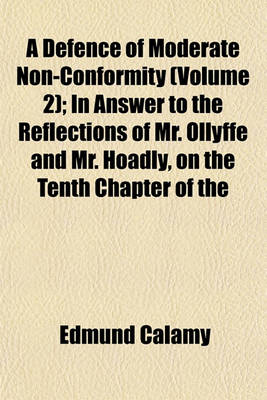 A Defence of Moderate Non-Conformity (Volume 2); In Answer to the Reflections of Mr. Ollyffe and Mr. Hoadly, on the Tenth Chapter of the

Edmund Calamy